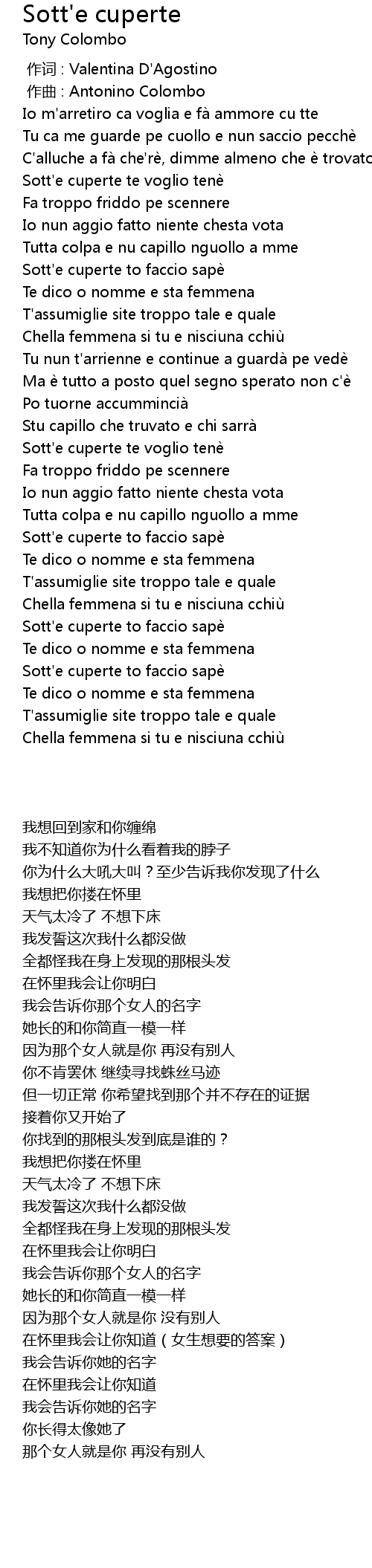 Sott'e cuperte
Tony Colombo

作词 : Valentina D'Agostino
作曲 : Antonino Colombo
Io m'arretiro ca voglia e fà ammore cu tte
Tu ca me guarde pe cuollo e nun saccio pecchè
C'alluche a fà che'rè, dimme almeno che è trovato
Sott'e cuperte te voglio tenè
Fa troppo friddo pe scennere
Io nun aggio fatto niente chesta vota
Tutta colpa e nu capillo nguollo a mme
Sott'e cuperte to faccio sapè
Te dico o nomme e sta femmena
T'assumiglie site troppo tale e quale
Chella femmena si tu e nisciuna cchiù
Tu nun t'arrienne e continue a guardà pe vedè
Ma è tutto a posto quel segno sperato non c'è
Po tuorne accummincià
Stu capillo che truvato e chi sarrà
Sott'e cuperte te voglio tenè
Fa troppo friddo pe scennere
Io nun aggio fatto niente chesta vota
Tutta colpa e nu capillo nguollo a mme
Sott'e cuperte to faccio sapè
Te dico o nomme e sta femmena
T'assumiglie site troppo tale e quale
Chella femmena si tu e nisciuna cchiù
Sott'e cuperte to faccio sapè
Te dico o nomme e sta femmena
Sott'e cuperte to faccio sapè
Te dico o nomme e sta femmena
T'assumiglie site troppo tale e quale
Chella femmena si tu e nisciuna cchiù

我想回到家和你缠绵
我不知道你为什么看着我的脖子
你为什么大吼大叫？至少告诉我你发现了什么
我想把你搂在怀里
天气太冷了 不想下床
我发誓这次我什么都没做
全都怪我在身上发现的那根头发
在怀里我会让你明白
我会告诉你那个女人的名字
她长的和你简直一模一样
因为那个女人就是你 再没有别人
你不肯罢休 继续寻找蛛丝马迹
但一切正常 你希望找到那个并不存在的证据
接着你又开始了
你找到的那根头发到底是谁的？
我想把你搂在怀里
天气太冷了 不想下床
我发誓这次我什么都没做
全都怪我在身上发现的那根头发
在怀里我会让你明白
我会告诉你那个女人的名字
她长的和你简直一模一样
因为那个女人就是你 没有别人
在怀里我会让你知道（女生想要的答案）
我会告诉你她的名字
在怀里我会让你知道
我会告诉你她的名字
你长得太像她了
那个女人就是你 再没有别人